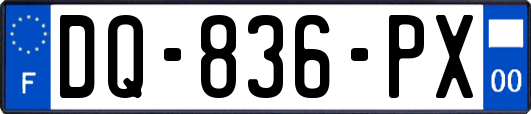 F
DQ-836-PX
00